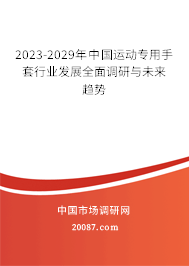 2023-2029年中国运动专用手套行业发展全面调研与未来趋势

中国市场调研网

20087.com